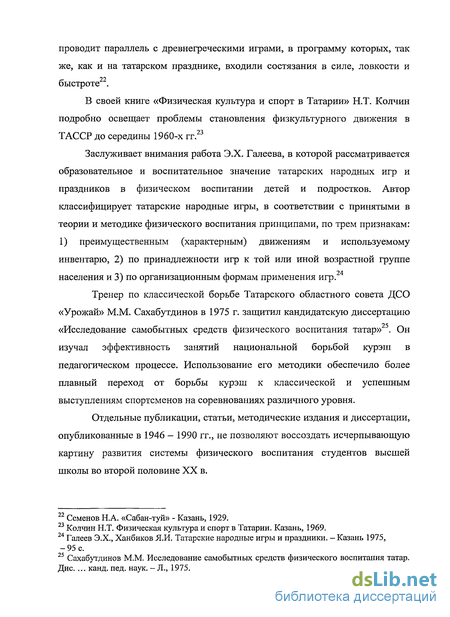 проводит параллель с древнегреческими играми, в программу которых, так же, как и на татарском празднике, входили состязания в силе, ловкости и быстроте$^{22}$.

В своей книге «Физическая культура и спорт в Татарии» Н.Т. Колчин подробно освещает проблемы становления физкультурного движения в ТАССР до середины 1960-х гг.$^{23}$

Заслуживает внимания работа Э.Х. Галеева, в которой рассматривается образовательное и воспитательное значение татарских народных игр и праздников в физическом воспитании детей и подростков. Автор классифицирует татарские народные игры, в соответствии с принятыми в теории и методике физического воспитания принципами, по трем признакам: 1) преимущественным (характерным) движениям и используемому инвентарю, 2) по принадлежности игр к той или иной возрастной группе населения и 3) по организационным формам применения игр.$^{24}$

Тренер по классической борьбе Татарского областного совета ДСО «Урожай» М.М. Сахабутдинов в 1975 г. защитил кандидатскую диссертацию «Исследование самобытных средств физического воспитания татар»$^{25}$. Он изучал эффективность занятий национальной борьбой курэш в педагогическом процессе. Использование его методики обеспечило более плавный переход от борьбы курэш к классической и успешным выступлениям спортсменов на соревнованиях различного уровня.

Отдельные публикации, статьи, методические издания и диссертации, опубликованные в 1946 – 1990 гг., не позволяют воссоздать исчерпывающую картину развития системы физического воспитания студентов высшей школы во второй половине XX в.

$^{22}$ Семенов Н.А. «Сабан-туй» - Казань, 1929.
$^{23}$ Колчин Н.Т. Физическая культура и спорт в Татарии. Казань, 1969.
$^{24}$ Галеев Э.Х., Ханбиков Я.И. Татарские народные игры и праздники. – Казань 1975, – 95 с.
$^{25}$ Сахабутдинов М.М. Исследование самобытных средств физического воспитания татар. Дис. … канд. пед. наук. – Л., 1975.

dsLib.net
библиотека диссертаций